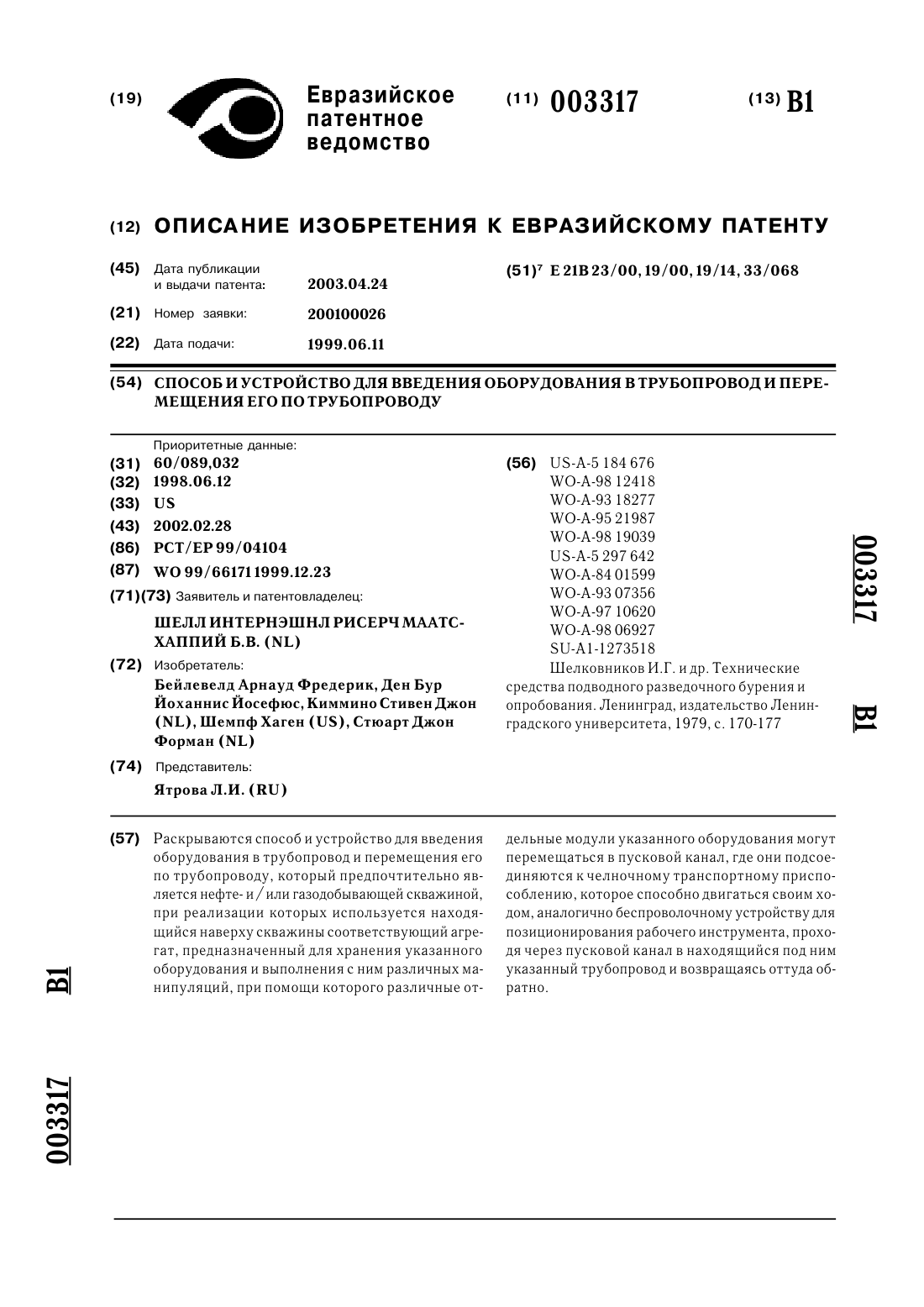 (19) Евразийское патентное ведомство

(11) 003317

(13) B1

(12) ОПИСАНИЕ ИЗОБРЕТЕНИЯ К ЕВРАЗИЙСКОМУ ПАТЕНТУ

(45) Дата публикации и выдачи патента: 2003.04.24

(21) Номер заявки: 200100026

(22) Дата подачи: 1999.06.11

(51)$^7$ E 21B 23/00, 19/00, 19/14, 33/068

(54) СПОСОБ И УСТРОЙСТВО ДЛЯ ВВЕДЕНИЯ ОБОРУДОВАНИЯ В ТРУБОПРОВОД И ПЕРЕМЕЩЕНИЯ ЕГО ПО ТРУБОПРОВОДУ

Приоритетные данные:
(31) 60/089,032
(32) 1998.06.12
(33) US
(43) 2002.02.28
(86) PCT/EP 99/04104
(87) WO 99/66171 1999.12.23
(71)(73) Заявитель и патентовладелец:
ШЕЛЛ ИНТЕРНЭШНЛ РИСЕРЧ МААТСХАППИЙ Б.В. (NL)
(72) Изобретатель:
Бейлевелд Арнауд Фредерик, Ден Бур Йоханнис Йосефюс, Киммино Стивен Джон (NL), Шемпф Хаген (US), Стюарт Джон Форман (NL)
(74) Представитель:
Ятрова Л.И. (RU)

(56) US-A-5 184 676
WO-A-98 12418
WO-A-93 18277
WO-A-95 21987
WO-A-98 19039
US-A-5 297 642
WO-A-84 01599
WO-A-93 07356
WO-A-97 10620
WO-A-98 06927
SU-A1-1273518
Шелковников И.Г. и др. Технические средства подводного разведочного бурения и опробования. Ленинград, издательство Ленинградского университета, 1979, с. 170-177

003317 B1

(57) Раскрываются способ и устройство для введения оборудования в трубопровод и перемещения его по трубопроводу, который предпочтительно является нефте- и/или газодобывающей скважиной, при реализации которых используется находящийся наверху скважины соответствующий агрегат, предназначенный для хранения указанного оборудования и выполнения с ним различных манипуляций, при помощи которого различные отдельные модули указанного оборудования могут перемещаться в пусковой канал, где они подсоединяются к челночному транспортному приспособлению, которое способно двигаться своим ходом, аналогично беспроволочному устройству для позиционирования рабочего инструмента, проходя через пусковой канал в находящийся под ним указанный трубопровод и возвращаясь оттуда обратно.

B1

003317